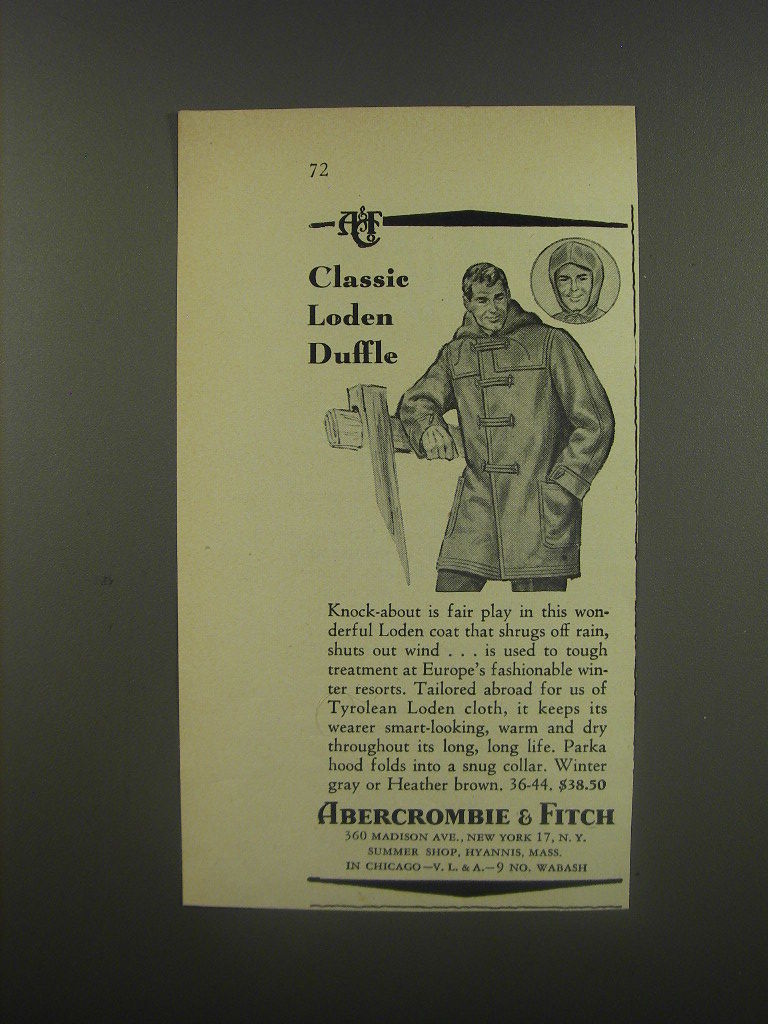 72

A&F

Classic Loden Duffle

Knock-about is fair play in this wonderful Loden coat that shrugs off rain, shuts out wind . . . is used to tough treatment at Europe's fashionable winter resorts. Tailored abroad for us of Tyrolean Loden cloth, it keeps its wearer smart-looking, warm and dry throughout its long, long life. Parka hood folds into a snug collar. Winter gray or Heather brown. 36-44. $38.50

ABERCROMBIE & FITCH
360 MADISON AVE., NEW YORK 17, N. Y.
SUMMER SHOP, HYANNIS, MASS.
IN CHICAGO—V. L. & A.—9 NO. WABASH